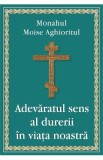 Monahul
Moise Aghioritul

Adevăratul sens al durerii în viața noastră